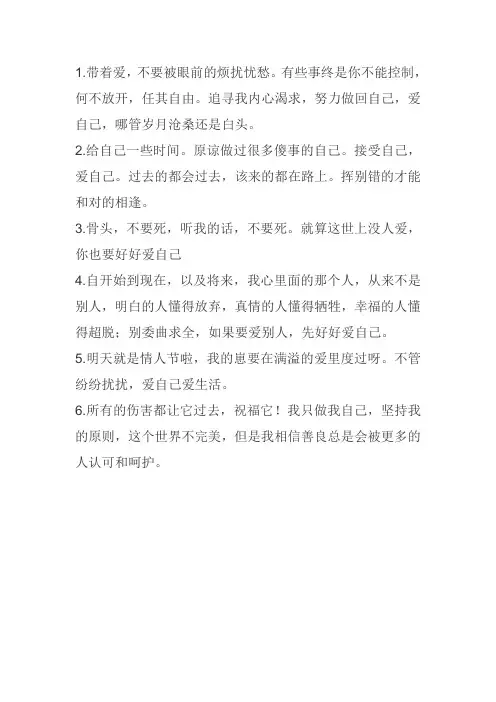 1.带着爱，不要被眼前的烦扰忧愁。有些事终是你不能控制，何不放开，任其自由。追寻我内心渴求，努力做回自己，爱自己，哪管岁月沧桑还是白头。

2.给自己一些时间。原谅做过很多傻事的自己。接受自己，爱自己。过去的都会过去，该来的都在路上。挥别错的才能和对的相逢。

3.骨头，不要死，听我的话，不要死。就算这世上没人爱，你也要好好爱自己

4.自开始到现在，以及将来，我心里面的那个人，从来不是别人，明白的人懂得放弃，真情的人懂得牺牲，幸福的人懂得超脱；别委曲求全，如果要爱别人，先好好爱自己。

5.明天就是情人节啦，我的崽要在满溢的爱里度过呀。不管纷纷扰扰，爱自己爱生活。

6.所有的伤害都让它过去，祝福它！我只做我自己，坚持我的原则，这个世界不完美，但是我相信善良总是会被更多的人认可和呵护。